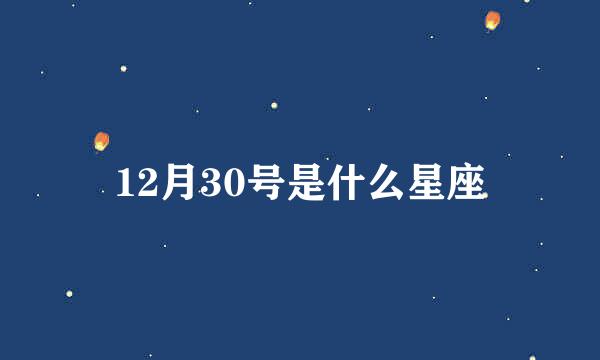 12月30号是什么星座